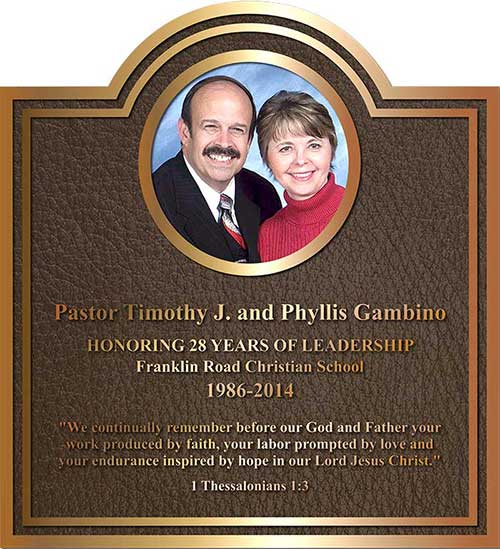 Pastor Timothy J. and Phyllis Gambino

HONORING 28 YEARS OF LEADERSHIP
Franklin Road Christian School
1986-2014

"We continually remember before our God and Father your work produced by faith, your labor prompted by love and your endurance inspired by hope in our Lord Jesus Christ."

1 Thessalonians 1:3